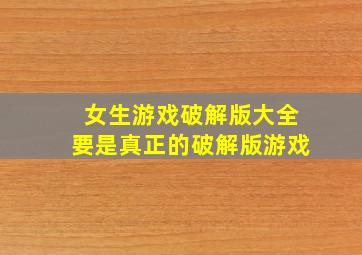 女生游戏破解版大全
要是真正的破解版游戏